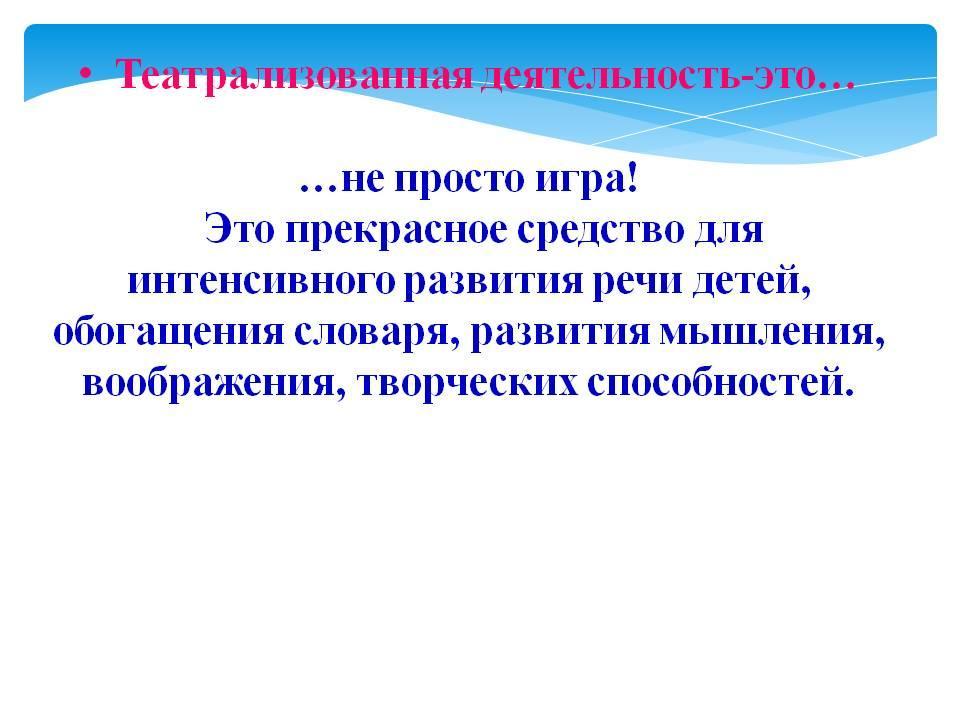 • Театрализованная деятельность-это…

…не просто игра!
Это прекрасное средство для интенсивного развития речи детей, обогащения словаря, развития мышления, воображения, творческих способностей.